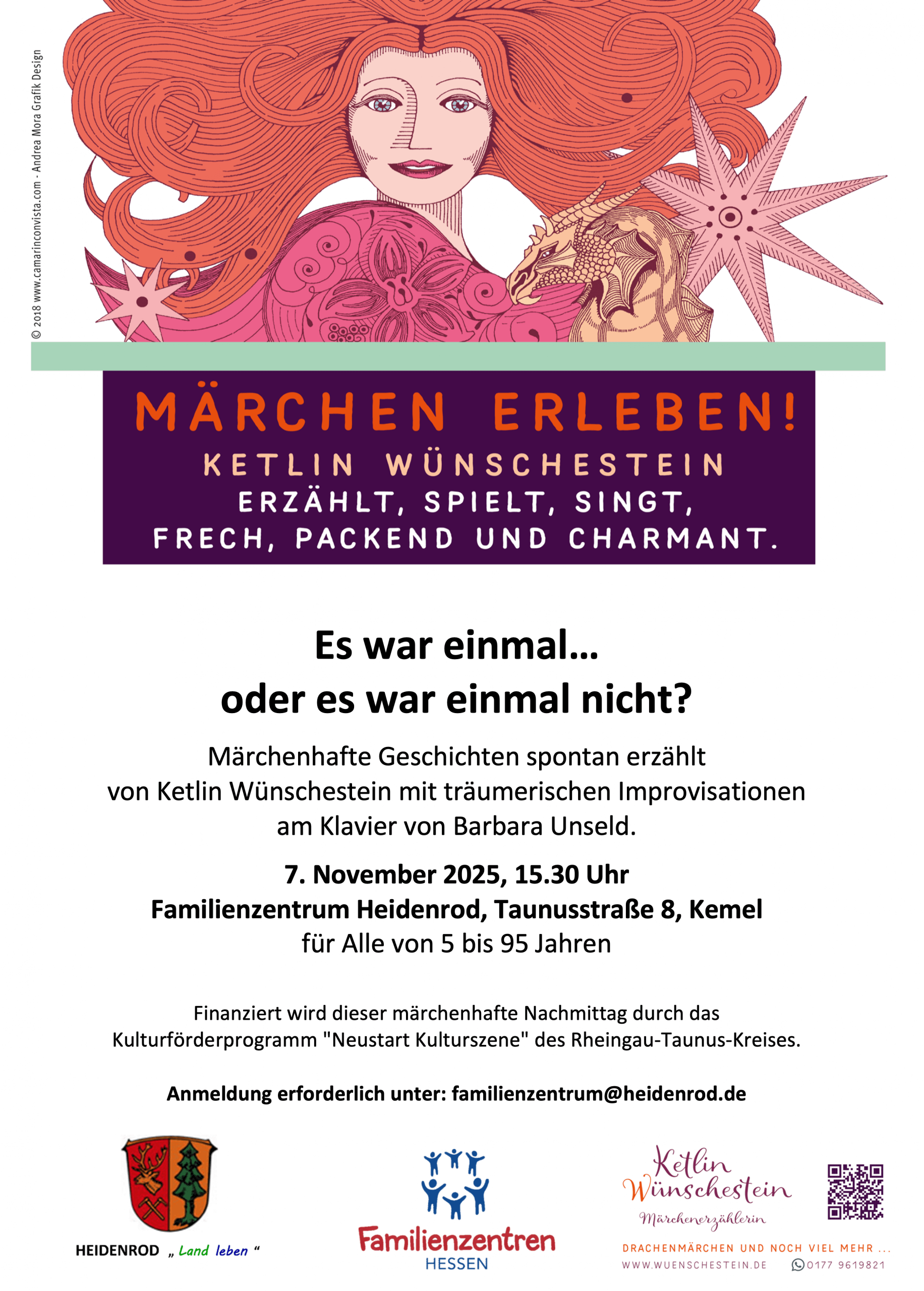 © 2018 www.camarinconvista.com - Andrea Mora Grafik Design

MÄRCHEN ERLEBEN!
KETLIN WÜNSCHESTEIN
ERZÄHLT, SPIELT, SINGT,
FRECH, PACKEND UND CHARMANT.

Es war einmal…
oder es war einmal nicht?

Märchenhafte Geschichten spontan erzählt von Ketlin Wünschestein mit träumerischen Improvisationen am Klavier von Barbara Unseld.

7. November 2025, 15.30 Uhr
Familienzentrum Heidenrod, Taunusstraße 8, Kemel
für Alle von 5 bis 95 Jahren

Finanziert wird dieser märchenhafte Nachmittag durch das Kulturförderprogramm "Neustart Kulturszene" des Rheingau-Taunus-Kreises.

Anmeldung erforderlich unter: familienzentrum@heidenrod.de

HEIDENROD „ Land leben “

Familienzentren
HESSEN

Ketlin
Wünschestein
Märchenerzählerin
DRACHENMÄRCHEN UND NOCH VIEL MEHR ...
WWW.WUENSCHESTEIN.DE 0177 9619821